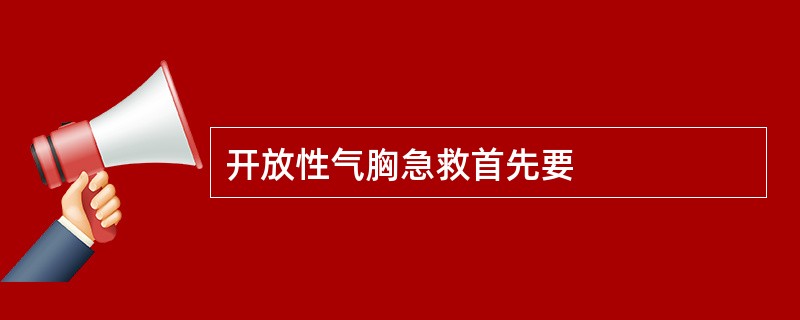 开放性气胸急救首先要